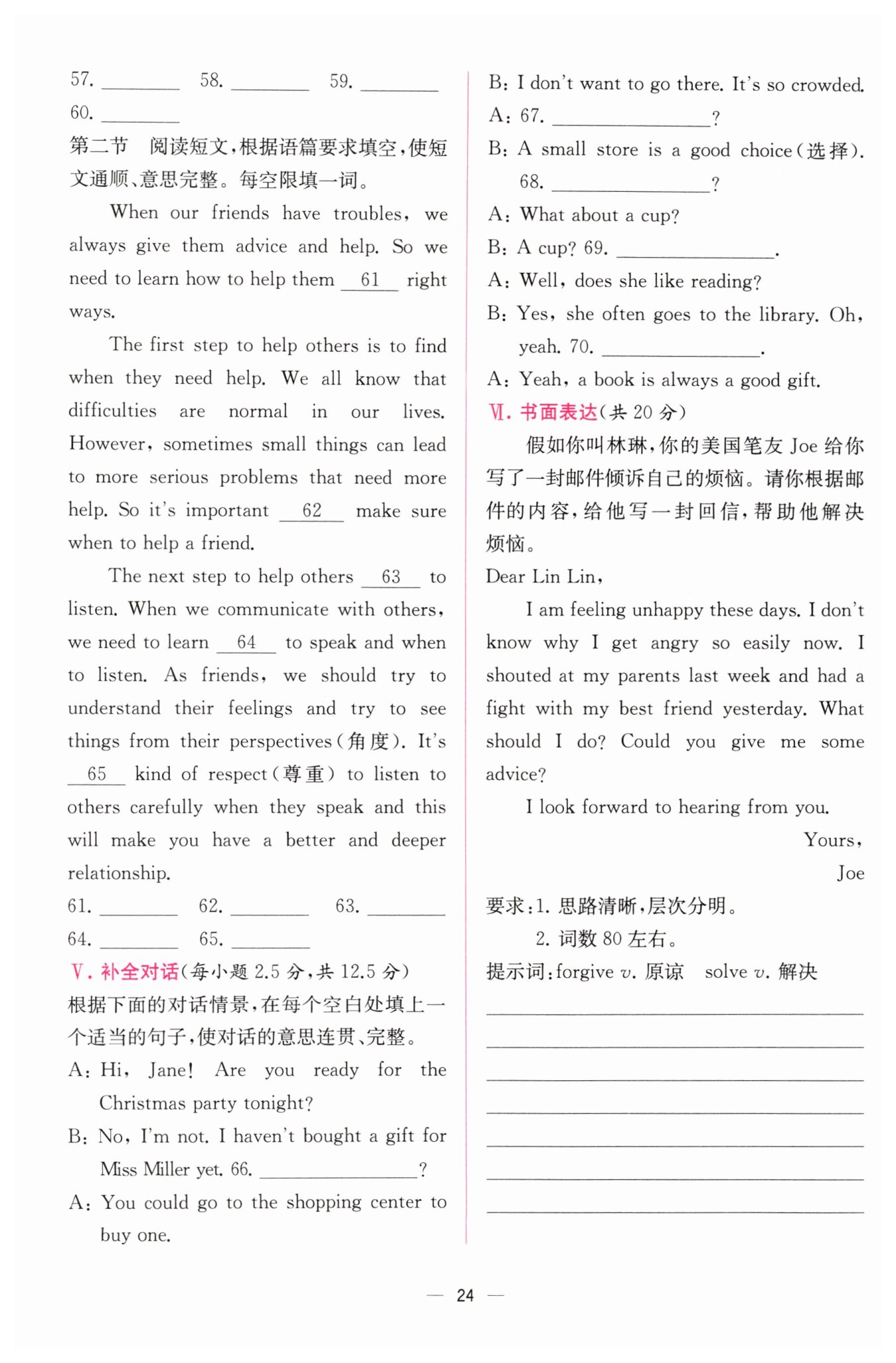 57. ________ 58. ________ 59. ________
60. ________

第二节 阅读短文，根据语篇要求填空，使短文通顺、意思完整。每空限填一词。

When our friends have troubles, we always give them advice and help. So we need to learn how to help them __61__ right ways.

The first step to help others is to find when they need help. We all know that difficulties are normal in our lives. However, sometimes small things can lead to more serious problems that need more help. So it's important __62__ make sure when to help a friend.

The next step to help others __63__ to listen. When we communicate with others, we need to learn __64__ to speak and when to listen. As friends, we should try to understand their feelings and try to see things from their perspectives(角度). It's __65__ kind of respect(尊重) to listen to others carefully when they speak and this will make you have a better and deeper relationship.

61. ________ 62. ________ 63. ________
64. ________ 65. ________

Ⅴ. 补全对话(每小题 2.5 分，共 12.5 分)
根据下面的对话情景，在每个空白处填上一个适当的句子，使对话的意思连贯、完整。

A: Hi, Jane! Are you ready for the Christmas party tonight?
B: No, I'm not. I haven't bought a gift for Miss Miller yet. 66. ________________?
A: You could go to the shopping center to buy one.
B: I don't want to go there. It's so crowded.
A: 67. ________________?
B: A small store is a good choice(选择). 68. ________________?
A: What about a cup?
B: A cup? 69. ________________.
A: Well, does she like reading?
B: Yes, she often goes to the library. Oh, yeah. 70. ________________.
A: Yeah, a book is always a good gift.

Ⅵ. 书面表达(共 20 分)

假如你叫林琳，你的美国笔友 Joe 给你写了一封邮件倾诉自己的烦恼。请你根据邮件的内容，给他写一封回信，帮助他解决烦恼。

Dear Lin Lin,

I am feeling unhappy these days. I don't know why I get angry so easily now. I shouted at my parents last week and had a fight with my best friend yesterday. What should I do? Could you give me some advice?

I look forward to hearing from you.

Yours,
Joe

要求：1. 思路清晰，层次分明。
2. 词数 80 左右。
提示词：forgive v. 原谅 solve v. 解决

— 24 —